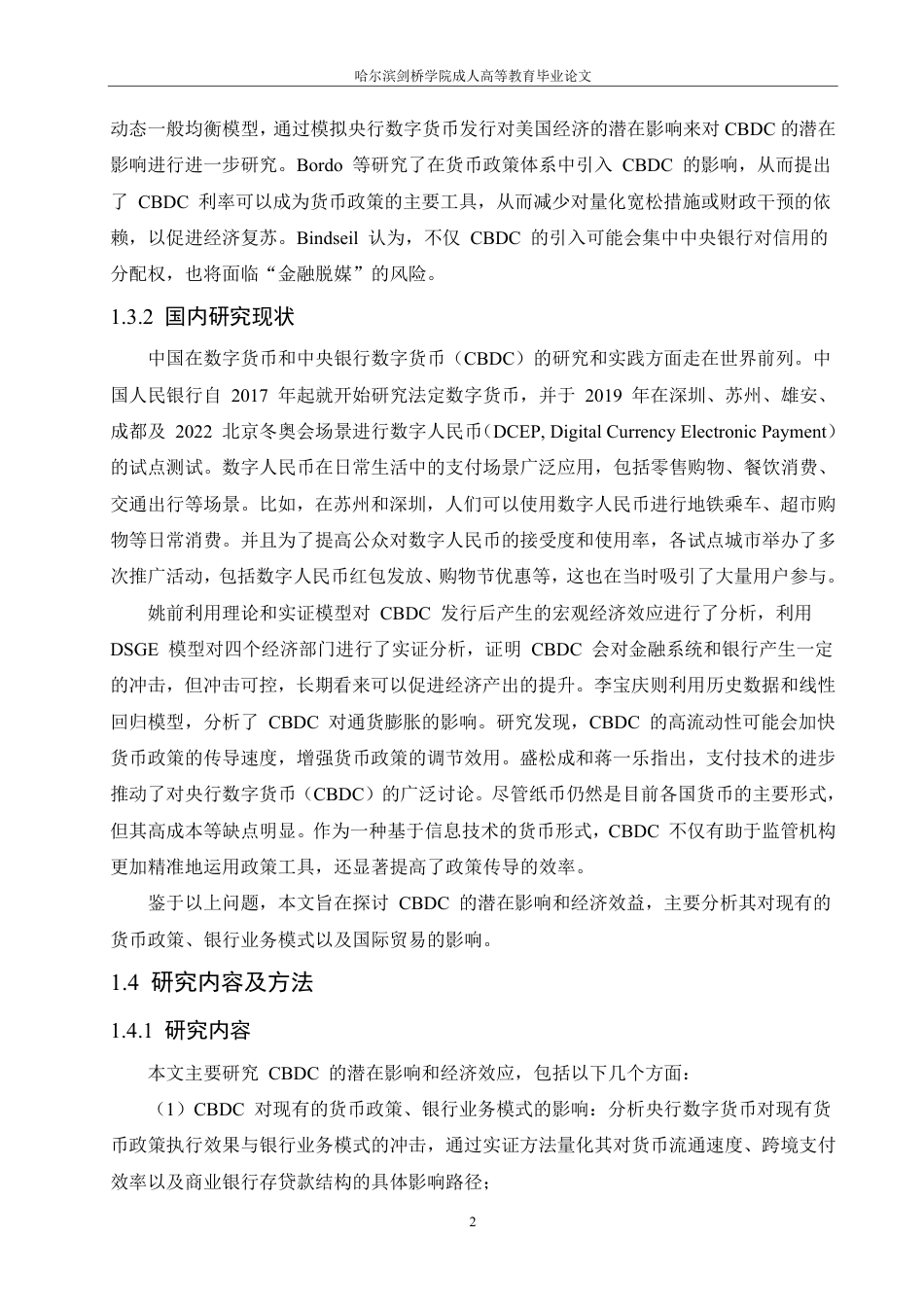 哈尔滨剑桥学院成人高等教育毕业论文

动态一般均衡模型，通过模拟央行数字货币发行对美国经济的潜在影响来对 CBDC 的潜在影响进行进一步研究。Bordo 等研究了在货币政策体系中引入 CBDC 的影响，从而提出了 CBDC 利率可以成为货币政策的主要工具，从而减少对量化宽松措施或财政干预的依赖，以促进经济复苏。Bindseil 认为，不仅 CBDC 的引入可能会集中中央银行对信用的分配权，也将面临“金融脱媒”的风险。

1.3.2 国内研究现状

中国在数字货币和中央银行数字货币（CBDC）的研究和实践方面走在世界前列。中国人民银行自 2017 年起就开始研究法定数字货币，并于 2019 年在深圳、苏州、雄安、成都及 2022 北京冬奥会场景进行数字人民币（DCEP, Digital Currency Electronic Payment）的试点测试。数字人民币在日常生活中的支付场景广泛应用，包括零售购物、餐饮消费、交通出行等场景。比如，在苏州和深圳，人们可以使用数字人民币进行地铁乘车、超市购物等日常消费。并且为了提高公众对数字人民币的接受度和使用率，各试点城市举办了多次推广活动，包括数字人民币红包发放、购物节优惠等，这也在当时吸引了大量用户参与。

姚前利用理论和实证模型对 CBDC 发行后产生的宏观经济效应进行了分析，利用 DSGE 模型对四个经济部门进行了实证分析，证明 CBDC 会对金融系统和银行产生一定的冲击，但冲击可控，长期看来可以促进经济产出的提升。李宝庆则利用历史数据和线性回归模型，分析了 CBDC 对通货膨胀的影响。研究发现，CBDC 的高流动性可能会加快货币政策的传导速度，增强货币政策的调节效用。盛松成和蒋一乐指出，支付技术的进步推动了对央行数字货币（CBDC）的广泛讨论。尽管纸币仍然是目前各国货币的主要形式，但其高成本等缺点明显。作为一种基于信息技术的货币形式，CBDC 不仅有助于监管机构更加精准地运用政策工具，还显著提高了政策传导的效率。

鉴于以上问题，本文旨在探讨 CBDC 的潜在影响和经济效益，主要分析其对现有的货币政策、银行业务模式以及国际贸易的影响。

1.4 研究内容及方法

1.4.1 研究内容

本文主要研究 CBDC 的潜在影响和经济效应，包括以下几个方面：

（1）CBDC 对现有的货币政策、银行业务模式的影响：分析央行数字货币对现有货币政策执行效果与银行业务模式的冲击，通过实证方法量化其对货币流通速度、跨境支付效率以及商业银行存贷款结构的具体影响路径；

2